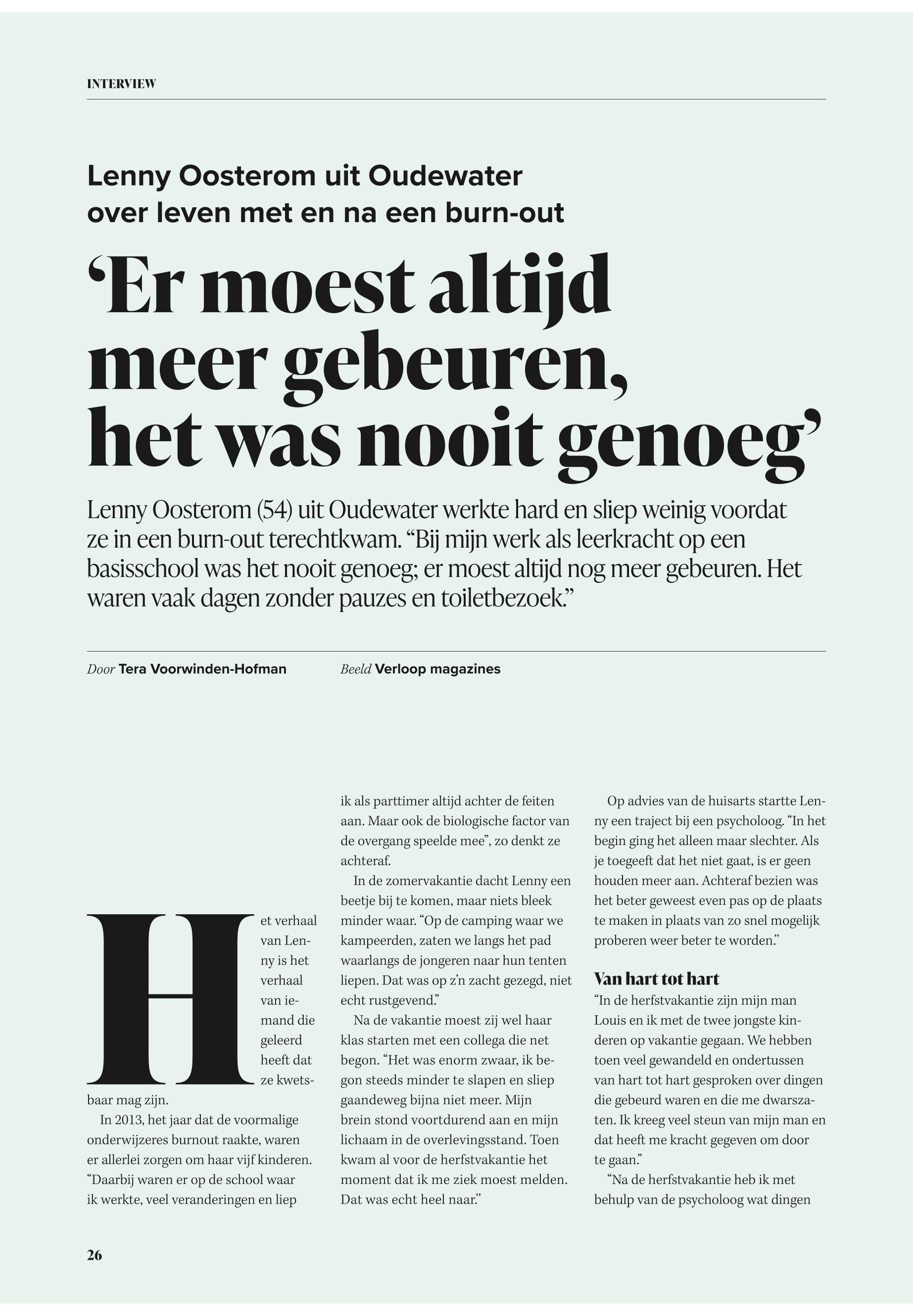 INTERVIEW

Lenny Oosterom uit Oudewater over leven met en na een burn-out

‘Er moest altijd meer gebeuren, het was nooit genoeg’

Lenny Oosterom (54) uit Oudewater werkte hard en sliep weinig voordat ze in een burn-out terechtkwam. “Bij mijn werk als leerkracht op een basisschool was het nooit genoeg; er moest altijd nog meer gebeuren. Het waren vaak dagen zonder pauzes en toiletbezoek.”

Door Tera Voorwinden-Hofman Beeld Verloop magazines

Het verhaal van Lenny is het verhaal van iemand die geleerd heeft dat ze kwetsbaar mag zijn.

In 2013, het jaar dat de voormalige onderwijzeres burnout raakte, waren er allerlei zorgen om haar vijf kinderen. “Daarbij waren er op de school waar ik werkte, veel veranderingen en liep ik als parttimer altijd achter de feiten aan. Maar ook de biologische factor van de overgang speelde mee”, zo denkt ze achteraf.

In de zomervakantie dacht Lenny een beetje bij te komen, maar niets bleek minder waar. “Op de camping waar we kampeerden, zaten we langs het pad waarlangs de jongeren naar hun tenten liepen. Dat was op z’n zacht gezegd, niet echt rustgevend.”

Na de vakantie moest zij wel haar klas starten met een collega die net begon. “Het was enorm zwaar, ik begon steeds minder te slapen en sliep gaandeweg bijna niet meer. Mijn brein stond voortdurend aan en mijn lichaam in de overlevingsstand. Toen kwam al voor de herfstvakantie het moment dat ik me ziek moest melden. Dat was echt heel naar.”

Op advies van de huisarts startte Lenny een traject bij een psycholoog. “In het begin ging het alleen maar slechter. Als je toegeeft dat het niet gaat, is er geen houden meer aan. Achteraf bezien was het beter geweest even pas op de plaats te maken in plaats van zo snel mogelijk proberen weer beter te worden.”

Van hart tot hart

“In de herfstvakantie zijn mijn man Louis en ik met de twee jongste kinderen op vakantie gegaan. We hebben toen veel gewandeld en ondertussen van hart tot hart gesproken over dingen die gebeurd waren en die me dwarszaten. Ik kreeg veel steun van mijn man en dat heeft me kracht gegeven om door te gaan.”

“Na de herfstvakantie heb ik met behulp van de psycholoog wat dingen

26